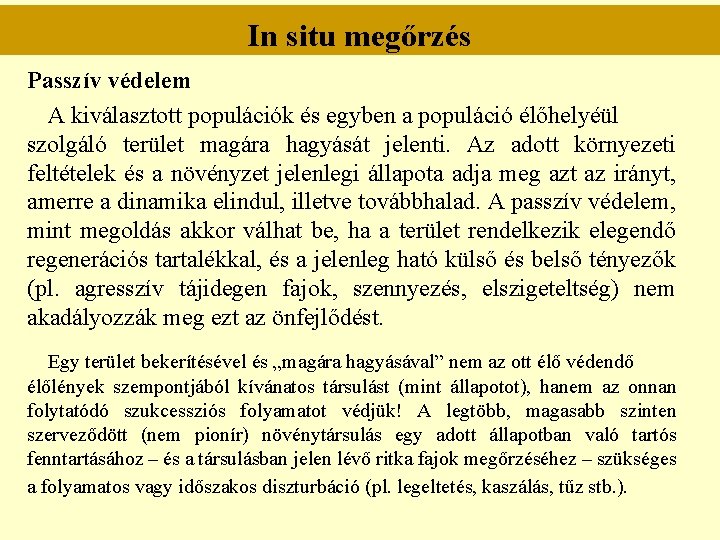 In situ megőrzés

Passzív védelem

A kiválasztott populációk és egyben a populáció élőhelyéül szolgáló terület magára hagyását jelenti. Az adott környezeti feltételek és a növényzet jelenlegi állapota adja meg azt az irányt, amerre a dinamika elindul, illetve továbbhalad. A passzív védelem, mint megoldás akkor válhat be, ha a terület rendelkezik elegendő regenerációs tartalékkal, és a jelenleg ható külső és belső tényezők (pl. agresszív tájidegen fajok, szennyezés, elszigeteltség) nem akadályozzák meg ezt az önfejlődést.

Egy terület bekerítésével és „magára hagyásával” nem az ott élő védendő élőlények szempontjából kívánatos társulást (mint állapotot), hanem az onnan folytatódó szukcessziós folyamatot védjük! A legtöbb, magasabb szinten szerveződött (nem pionír) növénytársulás egy adott állapotban való tartós fenntartásához – és a társulásban jelen lévő ritka fajok megőrzéséhez – szükséges a folyamatos vagy időszakos diszturbáció (pl. legeltetés, kaszálás, tűz stb.).